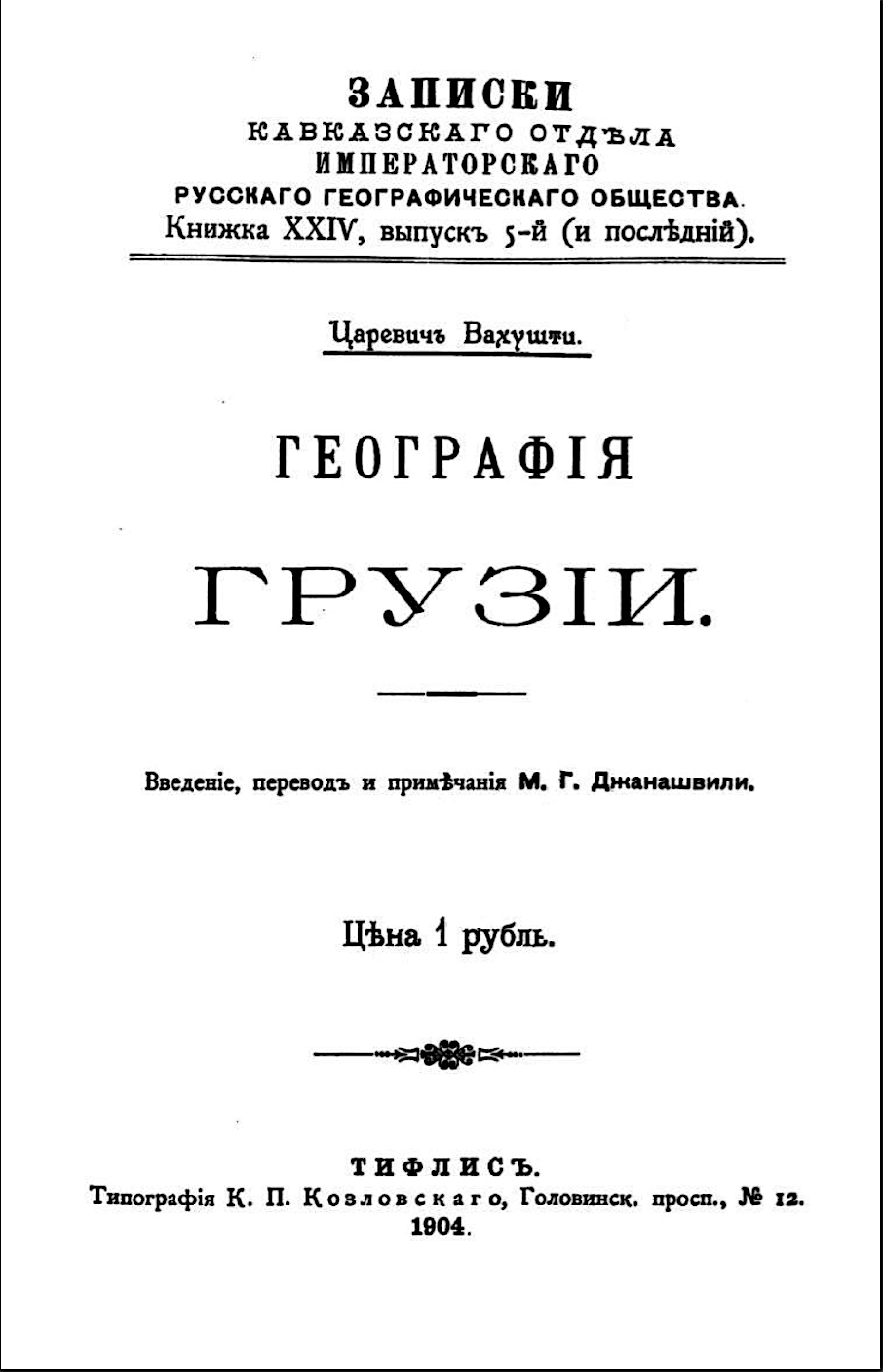 ЗАПИСКИ
КАВКАЗСКАГО ОТДѢЛА
ИМПЕРАТОРСКАГО
РУССКАГО ГЕОГРАФИЧЕСКАГО ОБЩЕСТВА.
Книжка XXIV, выпускъ 5-й (и послѣдній).

Царевичъ Вахушти.

ГЕОГРАФІЯ

ГРУЗІИ.

Введеніе, переводъ и примѣчанія М. Г. Джанашвили.

Цѣна 1 рубль.

ТИФЛИСЪ.
Типографія К. П. Козловскаго, Головинск. просп., № 12.
1904.